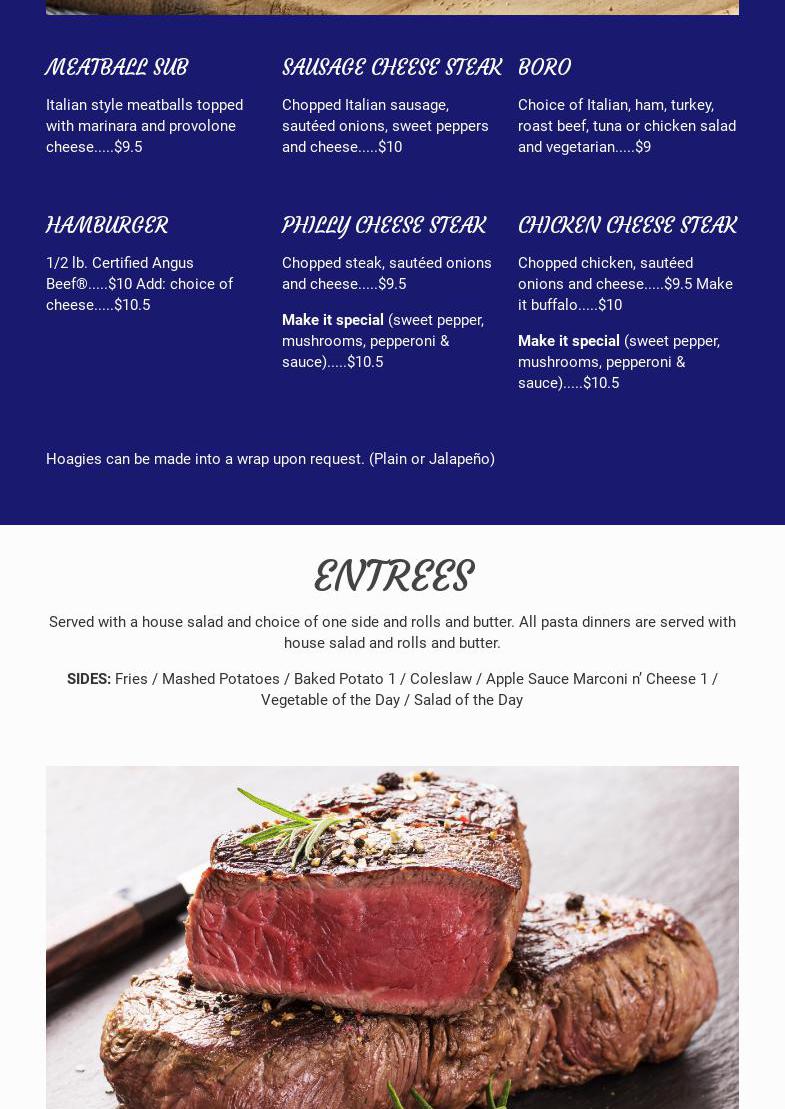 MEATBALL SUB

Italian style meatballs topped with marinara and provolone cheese.....$9.5

SAUSAGE CHEESE STEAK

Chopped Italian sausage, sautéed onions, sweet peppers and cheese.....$10

BORO

Choice of Italian, ham, turkey, roast beef, tuna or chicken salad and vegetarian.....$9

HAMBURGER

1/2 lb. Certified Angus Beef®.....$10 Add: choice of cheese.....$10.5

PHILLY CHEESE STEAK

Chopped steak, sautéed onions and cheese.....$9.5

Make it special (sweet pepper, mushrooms, pepperoni & sauce).....$10.5

CHICKEN CHEESE STEAK

Chopped chicken, sautéed onions and cheese.....$9.5 Make it buffalo.....$10

Make it special (sweet pepper, mushrooms, pepperoni & sauce).....$10.5

Hoagies can be made into a wrap upon request. (Plain or Jalapeño)

ENTREES

Served with a house salad and choice of one side and rolls and butter. All pasta dinners are served with house salad and rolls and butter.

SIDES: Fries / Mashed Potatoes / Baked Potato 1 / Coleslaw / Apple Sauce Marconi n' Cheese 1 / Vegetable of the Day / Salad of the Day